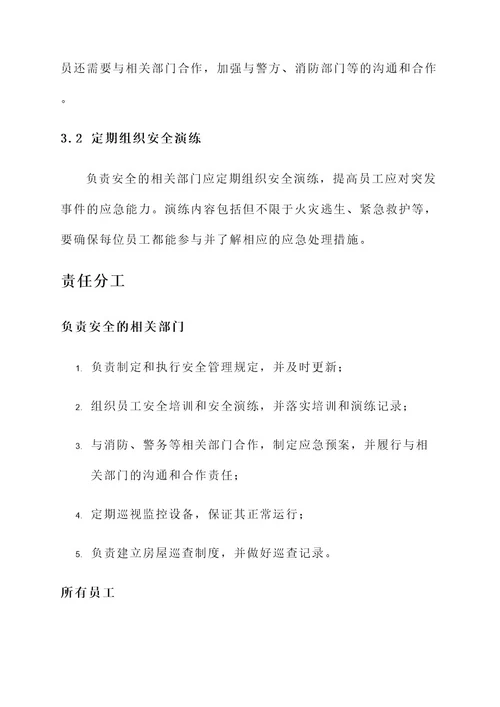 员还需要与相关部门合作，加强与警方、消防部门等的沟通和合作。

3.2 定期组织安全演练

负责安全的相关部门应定期组织安全演练，提高员工应对突发事件的应急能力。演练内容包括但不限于火灾逃生、紧急救护等，要确保每位员工都能参与并了解相应的应急处理措施。

责任分工

负责安全的相关部门

1. 负责制定和执行安全管理规定，并及时更新；

2. 组织员工安全培训和安全演练，并落实培训和演练记录；

3. 与消防、警务等相关部门合作，制定应急预案，并履行与相关部门的沟通和合作责任；

4. 定期巡视监控设备，保证其正常运行；

5. 负责建立房屋巡查制度，并做好巡查记录。

所有员工